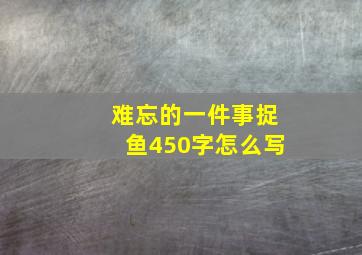 难忘的一件事捉鱼450字怎么写